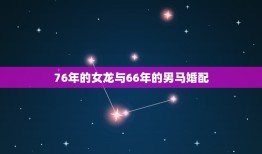 76年的女龙与66年的男马婚配